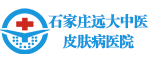 石家庄远大中医
皮肤病医院